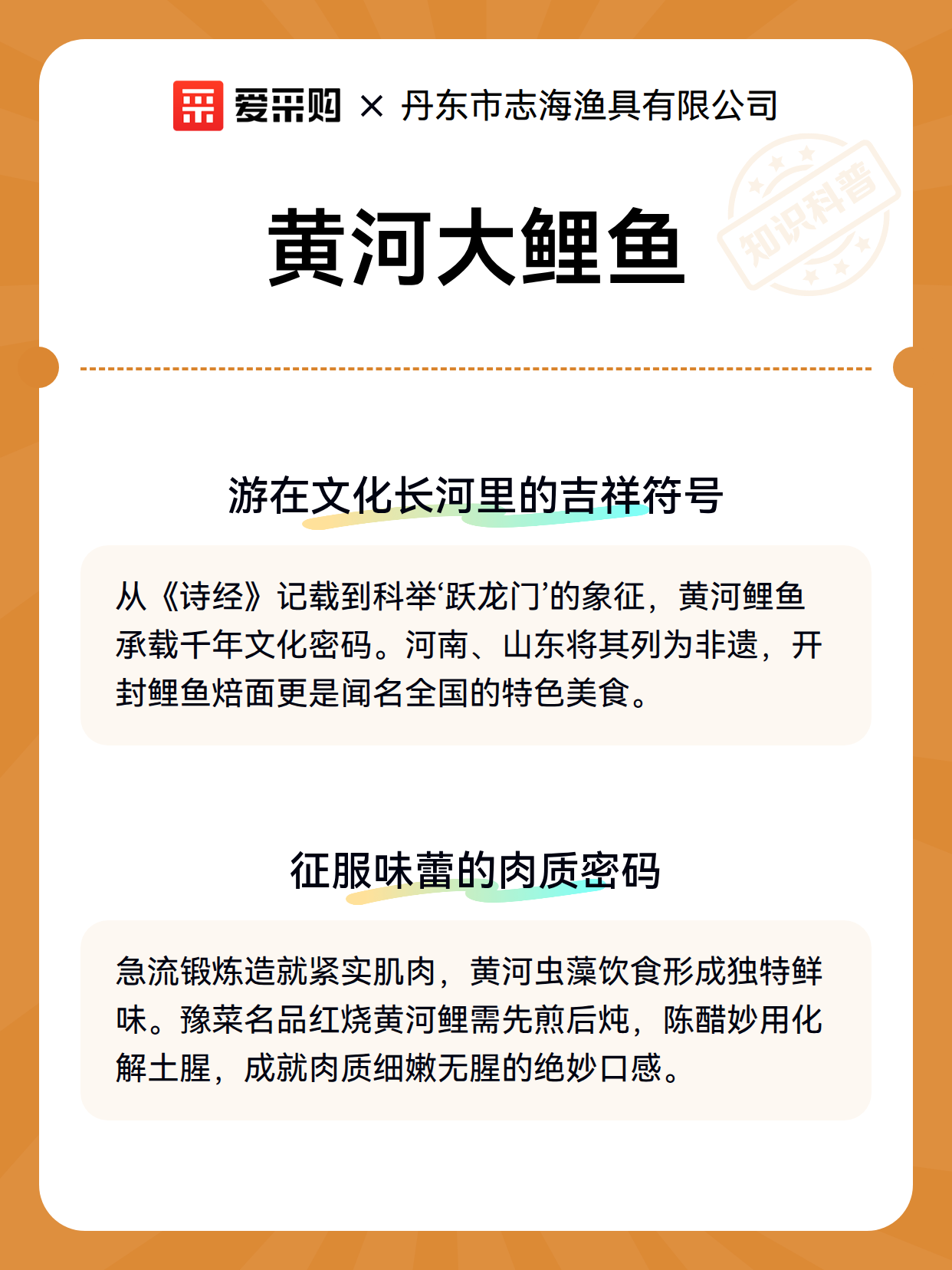 爱采购 × 丹东市志海渔具有限公司

知识科普

黄河大鲤鱼

游在文化长河里的吉祥符号

从《诗经》记载到科举‘跃龙门’的象征，黄河鲤鱼承载千年文化密码。河南、山东将其列为非遗，开封鲤鱼焙面更是闻名全国的特色美食。

征服味蕾的肉质密码

急流锻炼造就紧实肌肉，黄河虫藻饮食形成独特鲜味。豫菜名品红烧黄河鲤需先煎后炖，陈醋妙用化解土腥，成就肉质细嫩无腥的绝妙口感。